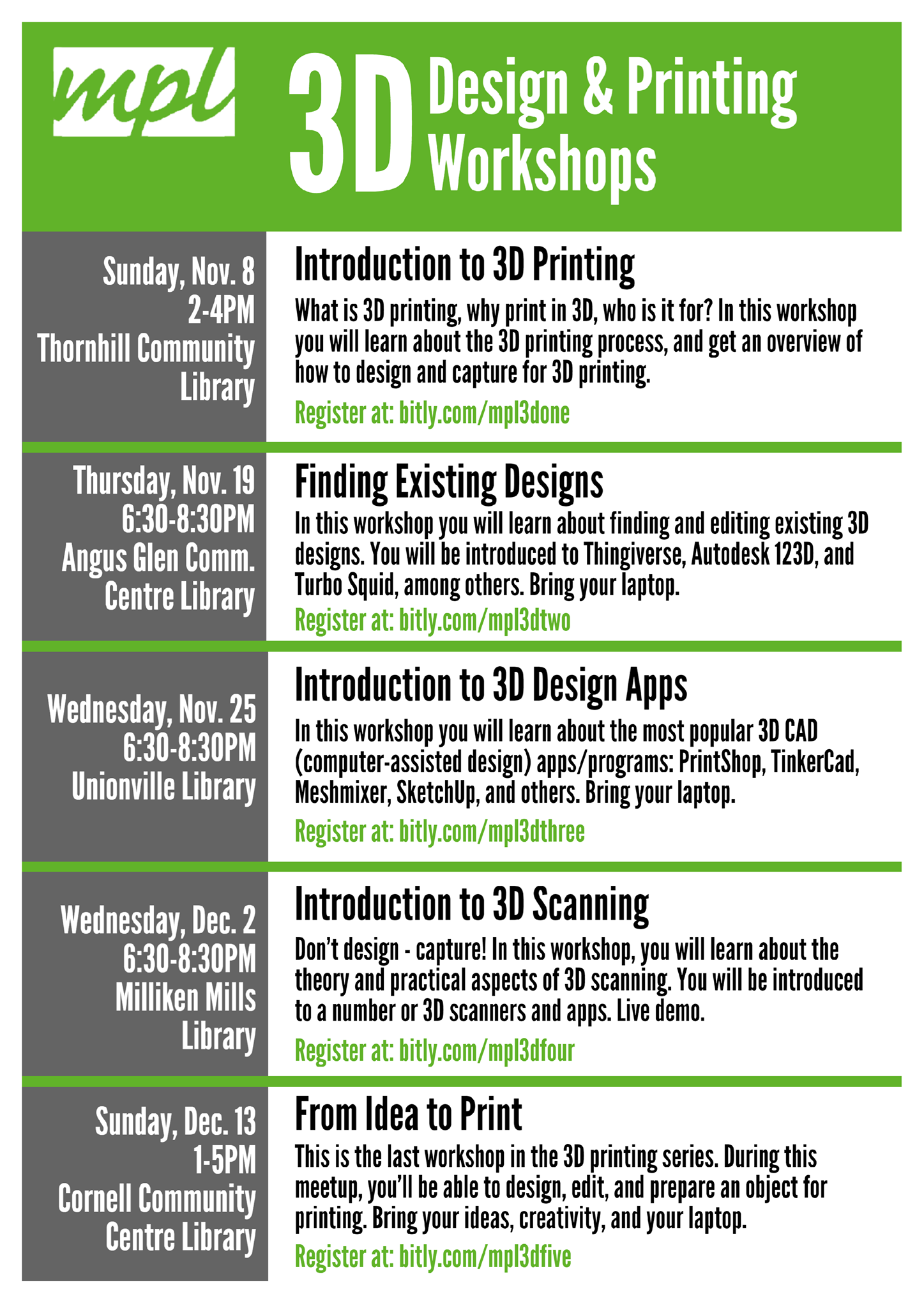 mpl

3D Design & Printing Workshops

Sunday, Nov. 8
2-4PM
Thornhill Community Library

Introduction to 3D Printing

What is 3D printing, why print in 3D, who is it for? In this workshop you will learn about the 3D printing process, and get an overview of how to design and capture for 3D printing.

Register at: bitly.com/mpl3done

Thursday, Nov. 19
6:30-8:30PM
Angus Glen Comm. Centre Library

Finding Existing Designs

In this workshop you will learn about finding and editing existing 3D designs. You will be introduced to Thingiverse, Autodesk 123D, and Turbo Squid, among others. Bring your laptop.

Register at: bitly.com/mpl3dtwo

Wednesday, Nov. 25
6:30-8:30PM
Unionville Library

Introduction to 3D Design Apps

In this workshop you will learn about the most popular 3D CAD (computer-assisted design) apps/programs: PrintShop, TinkerCad, Meshmixer, SketchUp, and others. Bring your laptop.

Register at: bitly.com/mpl3dthree

Wednesday, Dec. 2
6:30-8:30PM
Milliken Mills Library

Introduction to 3D Scanning

Don't design - capture! In this workshop, you will learn about the theory and practical aspects of 3D scanning. You will be introduced to a number or 3D scanners and apps. Live demo.

Register at: bitly.com/mpl3dfour

Sunday, Dec. 13
1-5PM
Cornell Community Centre Library

From Idea to Print

This is the last workshop in the 3D printing series. During this meetup, you'll be able to design, edit, and prepare an object for printing. Bring your ideas, creativity, and your laptop.

Register at: bitly.com/mpl3dfive